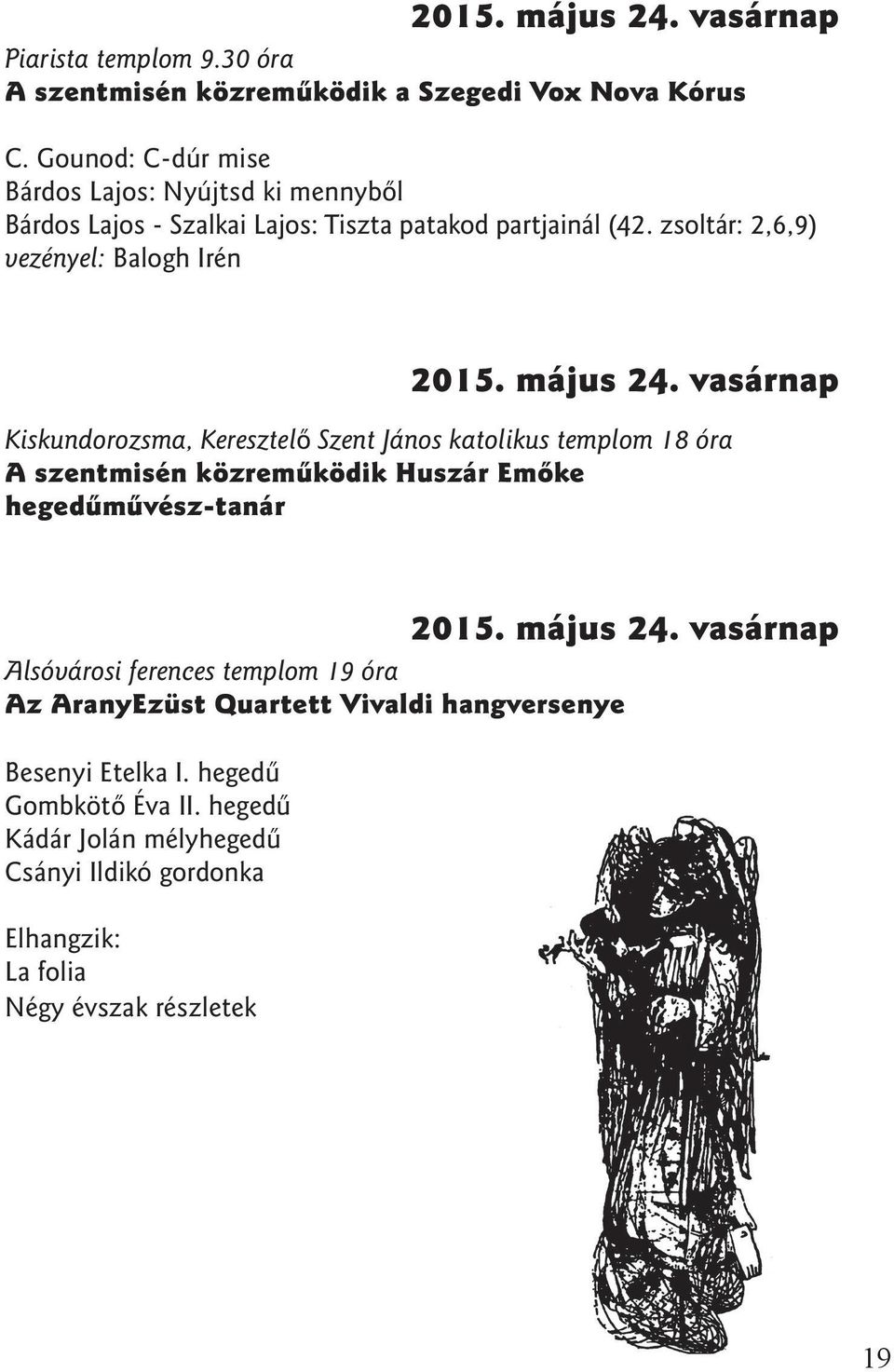 2015. május 24. vasárnap

Piarista templom 9.30 óra
A szentmisén közreműködik a Szegedi Vox Nova Kórus

C. Gounod: C-dúr mise
Bárdos Lajos: Nyújtsd ki mennyből
Bárdos Lajos - Szalkai Lajos: Tiszta patakod partjainál (42. zsoltár: 2,6,9)
vezényel: Balogh Irén

2015. május 24. vasárnap

Kiskundorozsma, Keresztelő Szent János katolikus templom 18 óra
A szentmisén közreműködik Huszár Emőke hegedűművész-tanár

2015. május 24. vasárnap

Alsóvárosi ferences templom 19 óra
Az AranyEzüst Quartett Vivaldi hangversenye

Besenyi Etelka I. hegedű
Gombkötő Éva II. hegedű
Kádár Jolán mélyhegedű
Csányi Ildikó gordonka

Elhangzik:
La folia
Négy évszak részletek

19